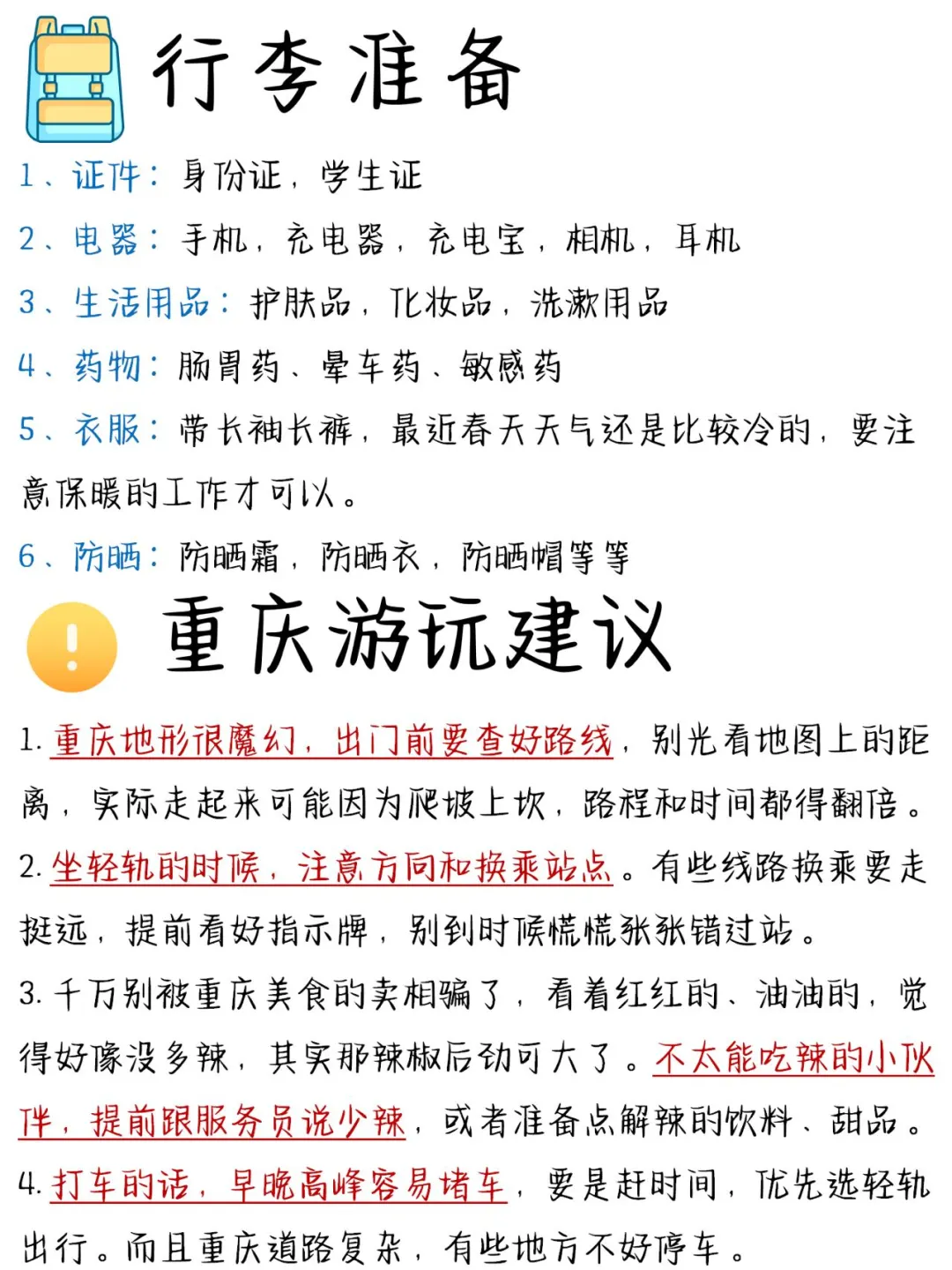 行李准备

1、证件：身份证，学生证

2、电器：手机，充电器，充电宝，相机，耳机

3、生活用品：护肤品，化妆品，洗漱用品

4、药物：肠胃药、晕车药、敏感药

5、衣服：带长袖长裤，最近春天天气还是比较冷的，要注意保暖的工作才可以。

6、防晒：防晒霜，防晒衣，防晒帽等等

重庆游玩建议

1. 重庆地形很魔幻，出门前要查好路线，别光看地图上的距离，实际走起来可能因为爬坡上坎，路程和时间都得翻倍。

2. 坐轻轨的时候，注意方向和换乘站点。有些线路换乘要走挺远，提前看好指示牌，别到时候慌慌张张错过站。

3. 千万别被重庆美食的卖相骗了，看着红红的、油油的，觉得好像没多辣，其实那辣椒后劲可大了。不太能吃辣的小伙伴，提前跟服务员说少辣，或者准备点解辣的饮料、甜品。

4. 打车的话，早晚高峰容易堵车，要是赶时间，优先选轻轨出行。而且重庆道路复杂，有些地方不好停车。